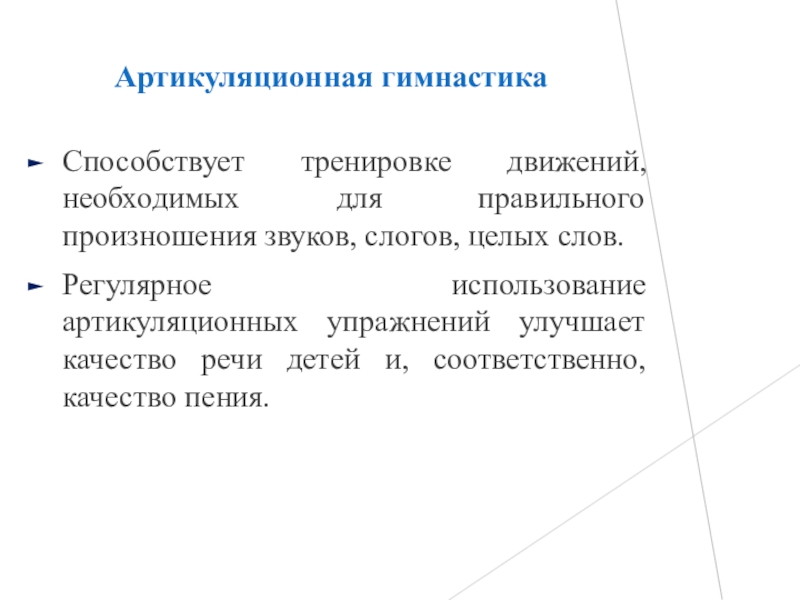 Артикуляционная гимнастика

Способствует тренировке движений, необходимых для правильного произношения звуков, слогов, целых слов.

Регулярное использование артикуляционных упражнений улучшает качество речи детей и, соответственно, качество пения.